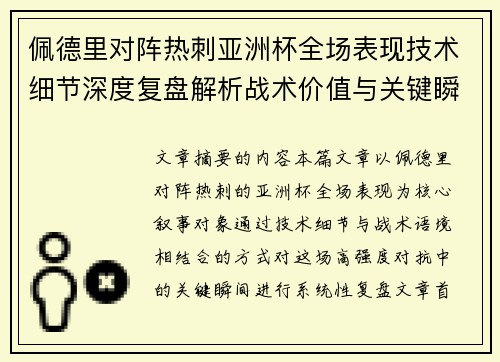 佩德里对阵热刺亚洲杯全场表现技术细节深度复盘解析战术价值与关键瞬

文章摘要的内容本篇文章以佩德里对阵热刺的亚洲杯全场表现为核心叙事对象通过技术细节与战术语境相结合的方式对这场高强度对抗中的关键瞬间进行系统性复盘文章首